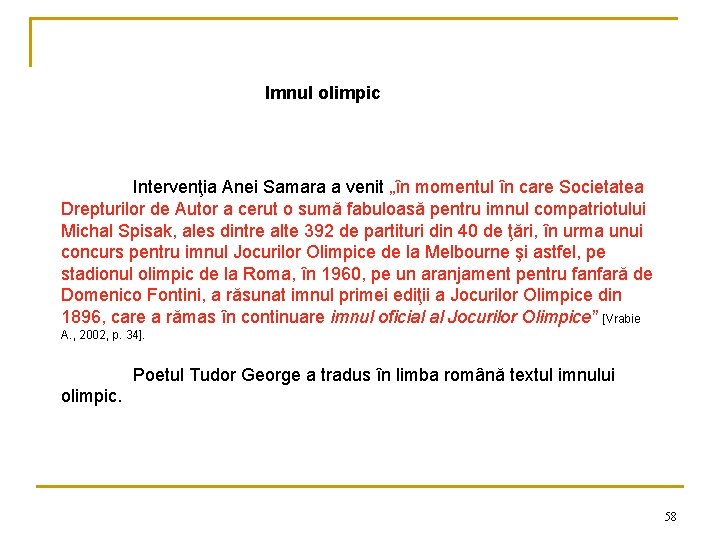 Imnul olimpic

Intervenţia Anei Samara a venit „în momentul în care Societatea Drepturilor de Autor a cerut o sumă fabuloasă pentru imnul compatriotului Michal Spisak, ales dintre alte 392 de partituri din 40 de ţări, în urma unui concurs pentru imnul Jocurilor Olimpice de la Melbourne şi astfel, pe stadionul olimpic de la Roma, în 1960, pe un aranjament pentru fanfară de Domenico Fontini, a răsunat imnul primei ediţii a Jocurilor Olimpice din 1896, care a rămas în continuare imnul oficial al Jocurilor Olimpice” [Vrabie A., 2002, p. 34].

Poetul Tudor George a tradus în limba română textul imnului olimpic.

58